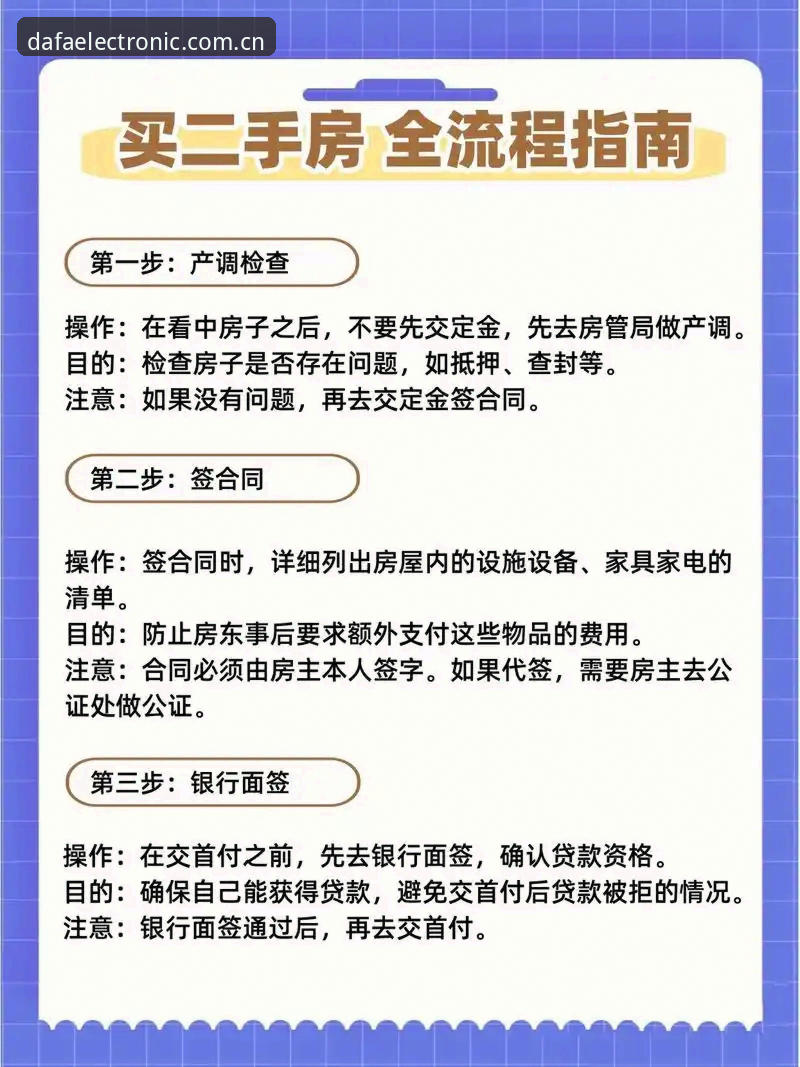 dafaelectronic.com.cn

买二手房 全流程指南

第一步：产调检查

操作：在看中房子之后，不要先交定金，先去房管局做产调。
目的：检查房子是否存在问题，如抵押、查封等。
注意：如果没有问题，再去交定金签合同。

第二步：签合同

操作：签合同时，详细列出房屋内的设施设备、家具家电的清单。
目的：防止房东事后要求额外支付这些物品的费用。
注意：合同必须由房主本人签字。如果代签，需要房主去公证处做公证。

第三步：银行面签

操作：在交首付之前，先去银行面签，确认贷款资格。
目的：确保自己能获得贷款，避免交首付后贷款被拒的情况。
注意：银行面签通过后，再去交首付。